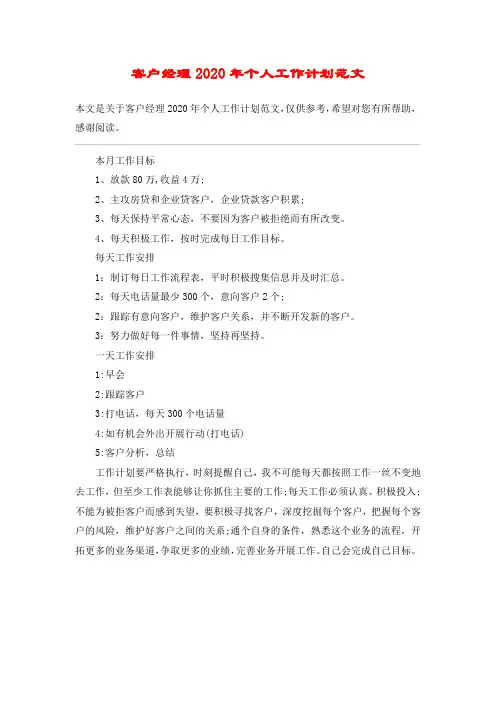 客户经理2020年个人工作计划范文

本文是关于客户经理2020年个人工作计划范文，仅供参考，希望对您有所帮助，感谢阅读。

本月工作目标

1、放款80万，收益4万；

2、主攻房贷和企业贷客户，企业贷款客户积累；

3、每天保持平常心态，不要因为客户被拒绝而有所改变。

4、每天积极工作，按时完成每日工作目标。

每天工作安排

1：制订每日工作流程表，平时积极搜集信息并及时汇总。

2：每天电话量最少300个，意向客户2个；

2：跟踪有意向客户，维护客户关系，并不断开发新的客户。

3：努力做好每一件事情，坚持再坚持。

一天工作安排

1:早会

2:跟踪客户

3:打电话，每天300个电话量

4:如有机会外出开展行动(打电话)

5:客户分析，总结

工作计划要严格执行，时刻提醒自己，我不可能每天都按照工作一丝不变地去工作，但至少工作表能够让你抓住主要的工作;每天工作必须认真、积极投入;不能为被拒客户而感到失望，要积极寻找客户，深度挖掘每个客户，把握每个客户的风险，维护好客户之间的关系;通个自身的条件，熟悉这个业务的流程，开拓更多的业务渠道，争取更多的业绩，完善业务开展工作。自己会完成自己目标。